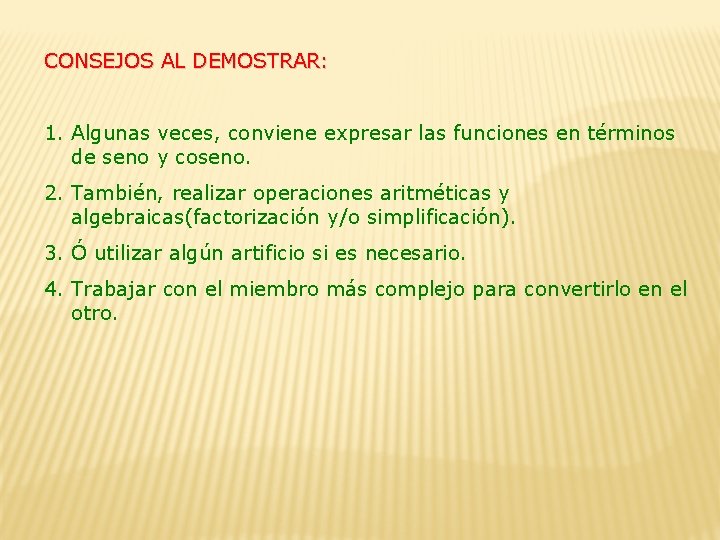 CONSEJOS AL DEMOSTRAR:

1. Algunas veces, conviene expresar las funciones en términos de seno y coseno.

2. También, realizar operaciones aritméticas y algebraicas(factorización y/o simplificación).

3. Ó utilizar algún artificio si es necesario.

4. Trabajar con el miembro más complejo para convertirlo en el otro.